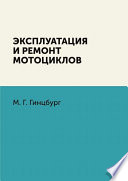 ЭКСПЛУАТАЦИЯ И РЕМОНТ МОТОЦИКЛОВ

М. Г. Гинцбург